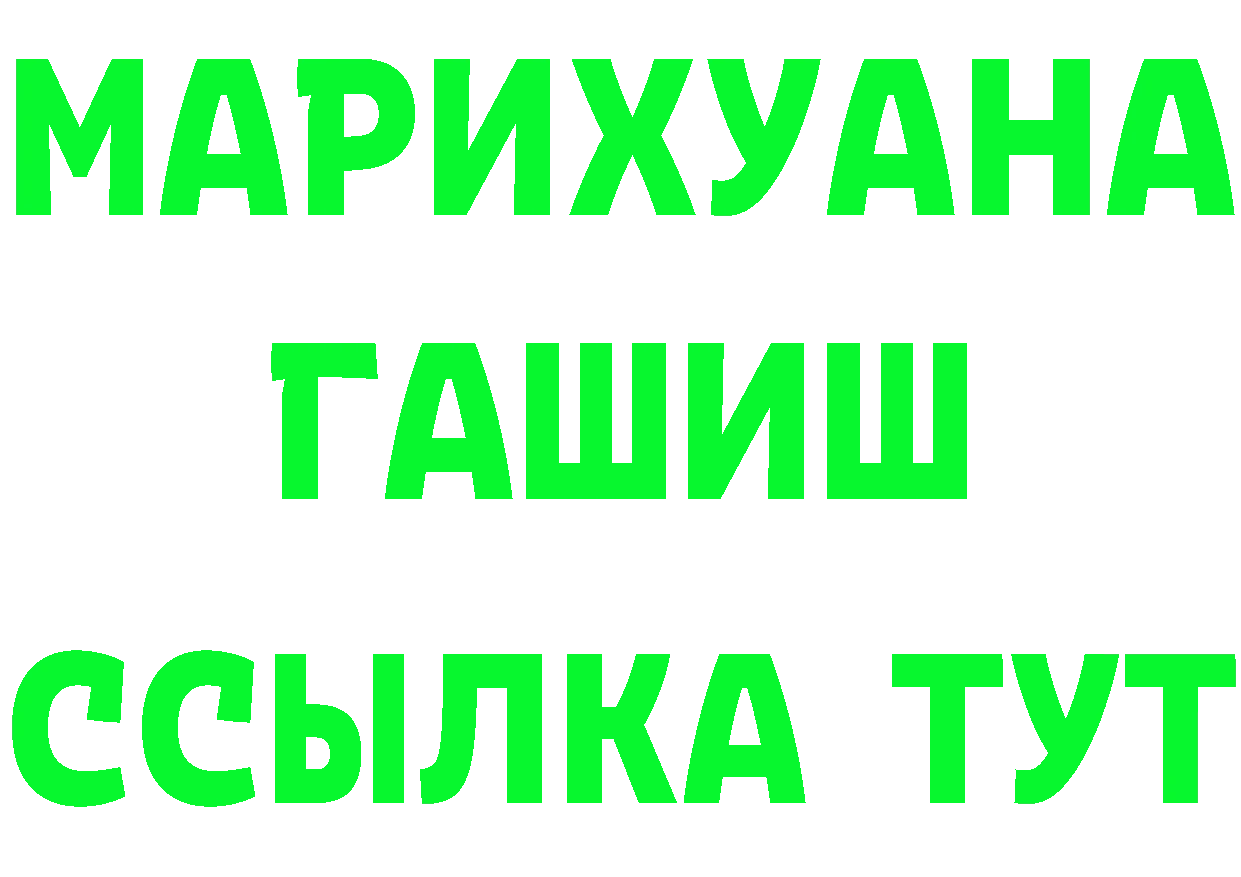 МАРИХУАНА
ГАШИШ
ССЫЛКА ТУТ